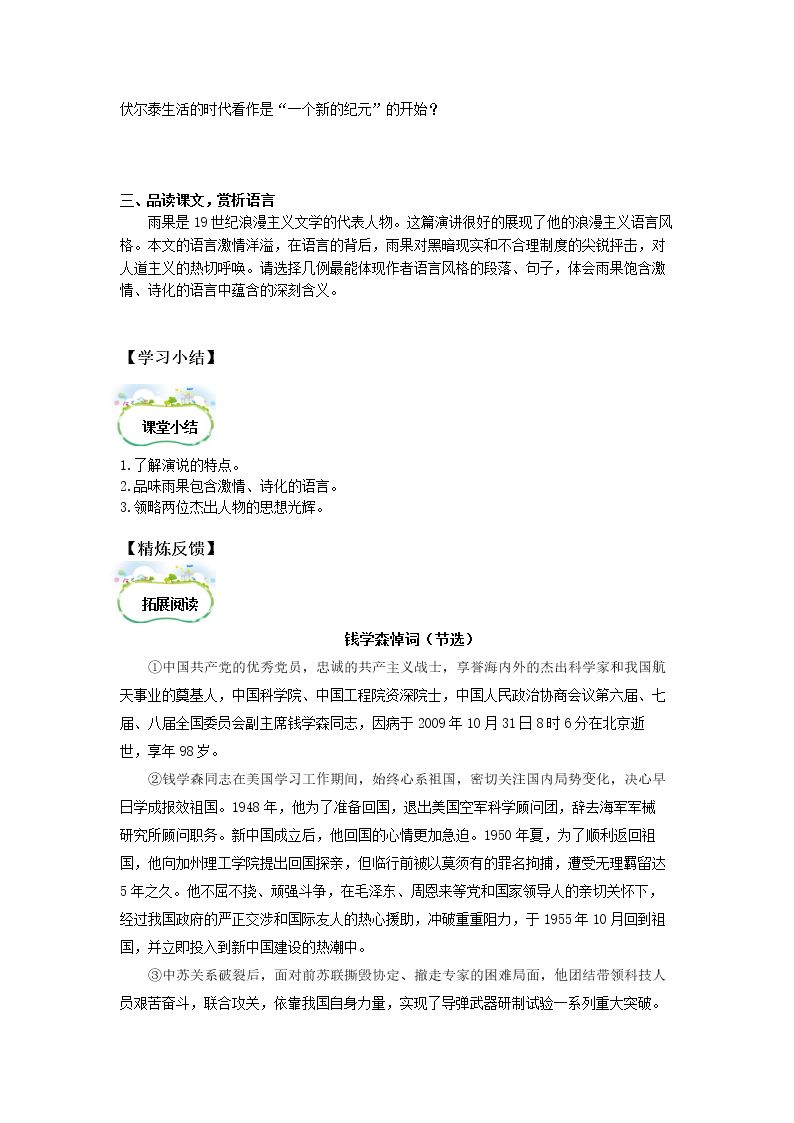 伏尔泰生活的时代看作是“一个新的纪元”的开始？

三、品读课文，赏析语言

雨果是19世纪浪漫主义文学的代表人物。这篇演讲很好的展现了他的浪漫主义语言风格。本文的语言激情洋溢，在语言的背后，雨果对黑暗现实和不合理制度的尖锐抨击，对人道主义的热切呼唤。请选择几例最能体现作者语言风格的段落、句子，体会雨果饱含激情、诗化的语言中蕴含的深刻含义。

【学习小结】

课堂小结

1.了解演说的特点。
2.品味雨果包含激情、诗化的语言。
3.领略两位杰出人物的思想光辉。

【精炼反馈】

拓展阅读

钱学森悼词（节选）

①中国共产党的优秀党员，忠诚的共产主义战士，享誉海内外的杰出科学家和我国航天事业的奠基人，中国科学院、中国工程院资深院士，中国人民政治协商会议第六届、七届、八届全国委员会副主席钱学森同志，因病于2009年10月31日8时6分在北京逝世，享年98岁。

②钱学森同志在美国学习工作期间，始终心系祖国，密切关注国内局势变化，决心早日学成报效祖国。1948年，他为了准备回国，退出美国空军科学顾问团，辞去海军军械研究所顾问职务。新中国成立后，他回国的心情更加急迫。1950年夏，为了顺利返回祖国，他向加州理工学院提出回国探亲，但临行前被以莫须有的罪名拘捕，遭受无理羁留达5年之久。他不屈不挠、顽强斗争，在毛泽东、周恩来等党和国家领导人的亲切关怀下，经过我国政府的严正交涉和国际友人的热心援助，冲破重重阻力，于1955年10月回到祖国，并立即投入到新中国建设的热潮中。

③中苏关系破裂后，面对前苏联撕毁协定、撤走专家的困难局面，他团结带领科技人员艰苦奋斗，联合攻关，依靠我国自身力量，实现了导弹武器研制试验一系列重大突破。